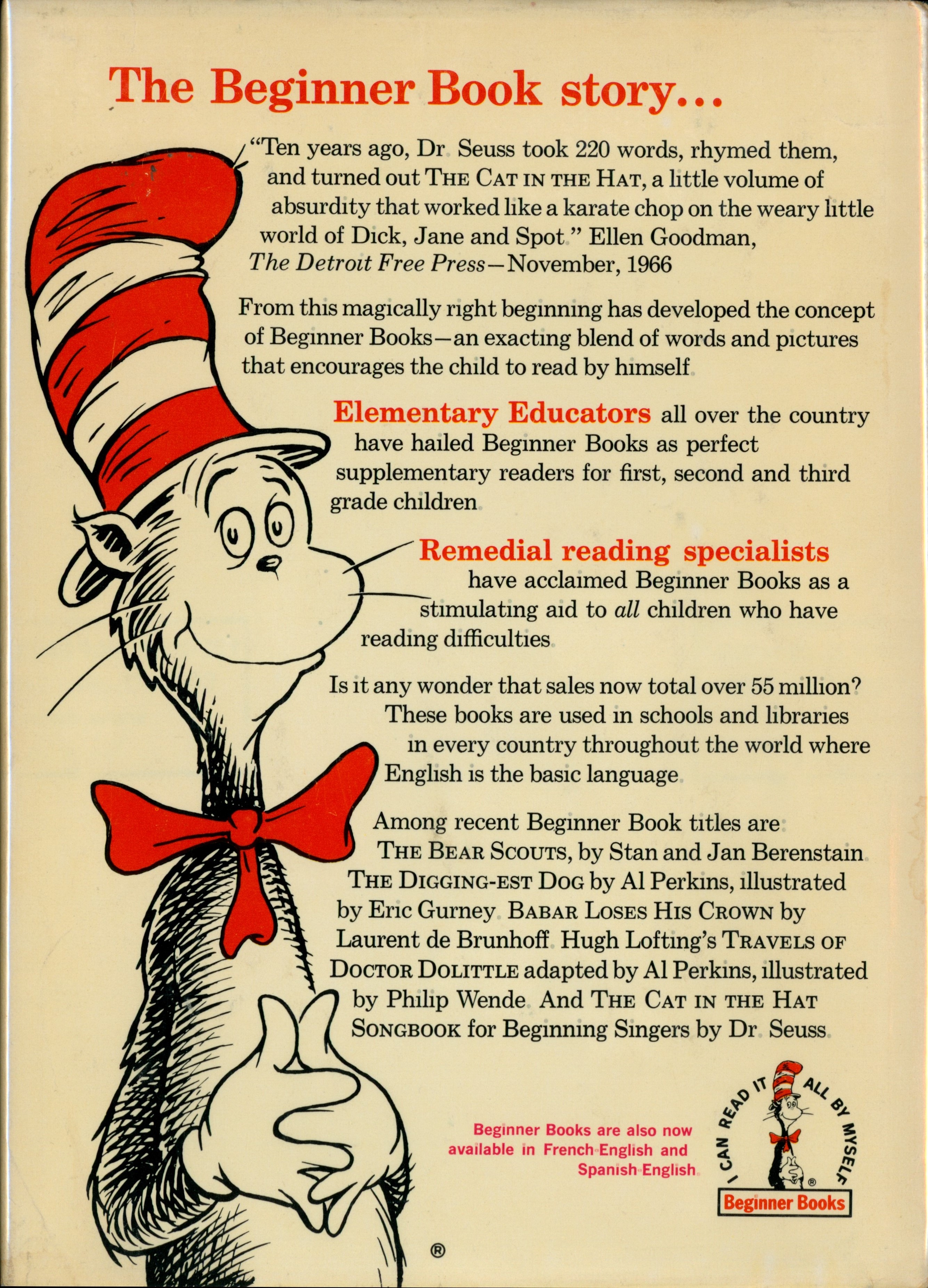 The Beginner Book story...

"Ten years ago, Dr Seuss took 220 words, rhymed them, and turned out THE CAT IN THE HAT, a little volume of absurdity that worked like a karate chop on the weary little world of Dick, Jane and Spot" Ellen Goodman, The Detroit Free Press—November, 1966

From this magically right beginning has developed the concept of Beginner Books—an exacting blend of words and pictures that encourages the child to read by himself

Elementary Educators all over the country have hailed Beginner Books as perfect supplementary readers for first, second and third grade children

Remedial reading specialists have acclaimed Beginner Books as a stimulating aid to all children who have reading difficulties

Is it any wonder that sales now total over 55 million? These books are used in schools and libraries in every country throughout the world where English is the basic language

Among recent Beginner Book titles are THE BEAR SCOUTS, by Stan and Jan Berenstain THE DIGGING-EST DOG by Al Perkins, illustrated by Eric Gurney BABAR LOSES HIS CROWN by Laurent de Brunhoff Hugh Lofting's TRAVELS OF DOCTOR DOLITTLE adapted by Al Perkins, illustrated by Philip Wende And THE CAT IN THE HAT SONGBOOK for Beginning Singers by Dr Seuss

Beginner Books are also now available in French-English and Spanish-English

I CAN READ IT ALL BY MYSELF
®
Beginner Books

®